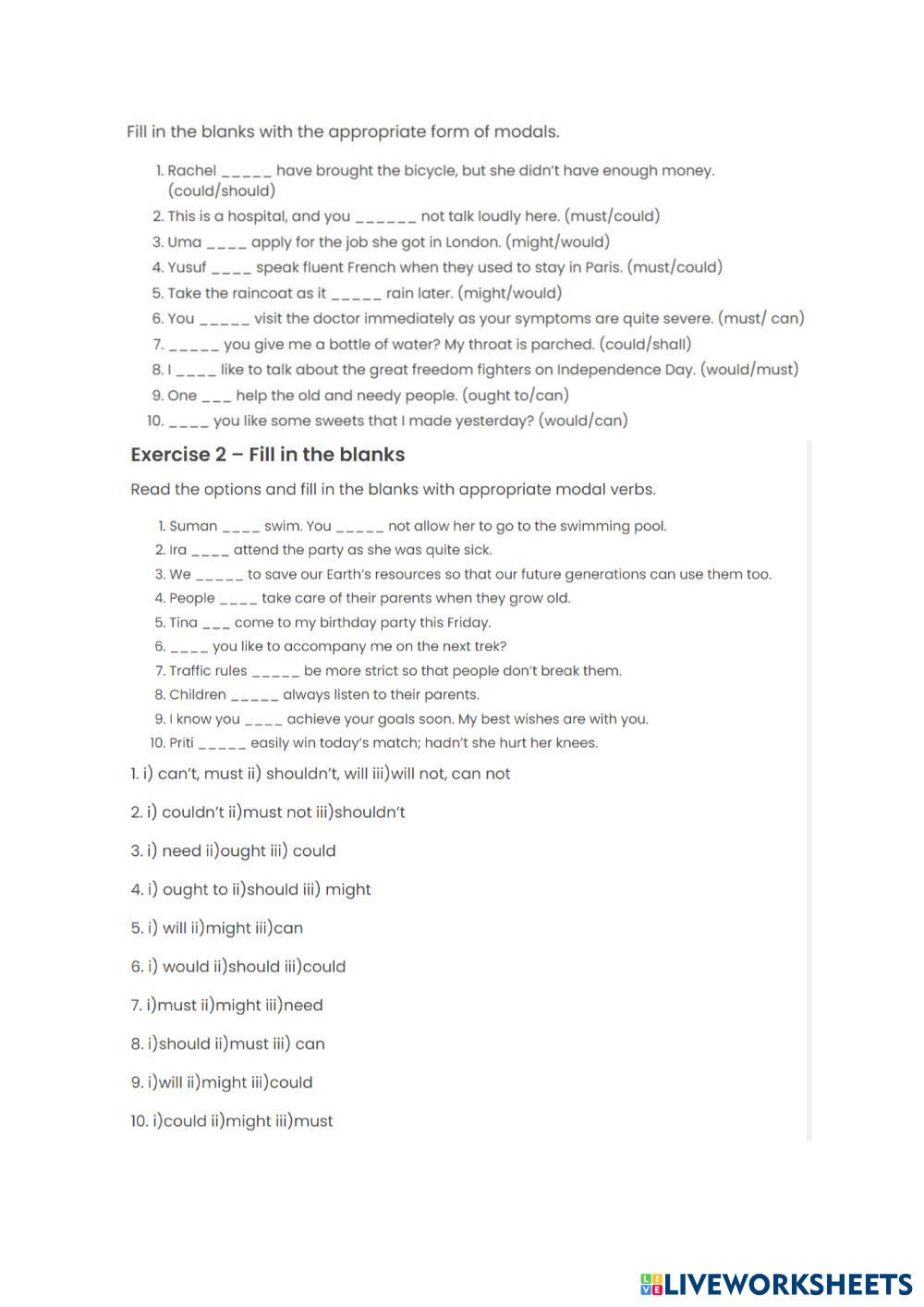 Fill in the blanks with the appropriate form of modals.

1. Rachel _____ have brought the bicycle, but she didn't have enough money. (could/should)
2. This is a hospital, and you ______ not talk loudly here. (must/could)
3. Uma ____ apply for the job she got in London. (might/would)
4. Yusuf ____ speak fluent French when they used to stay in Paris. (must/could)
5. Take the raincoat as it _____ rain later. (might/would)
6. You _____ visit the doctor immediately as your symptoms are quite severe. (must/ can)
7. _____ you give me a bottle of water? My throat is parched. (could/shall)
8. I ____ like to talk about the great freedom fighters on Independence Day. (would/must)
9. One ___ help the old and needy people. (ought to/can)
10. ____ you like some sweets that I made yesterday? (would/can)

Exercise 2 – Fill in the blanks

Read the options and fill in the blanks with appropriate modal verbs.

1. Suman ____ swim. You _____ not allow her to go to the swimming pool.
2. Ira ____ attend the party as she was quite sick.
3. We _____ to save our Earth's resources so that our future generations can use them too.
4. People ____ take care of their parents when they grow old.
5. Tina ___ come to my birthday party this Friday.
6. ____ you like to accompany me on the next trek?
7. Traffic rules _____ be more strict so that people don't break them.
8. Children _____ always listen to their parents.
9. I know you ____ achieve your goals soon. My best wishes are with you.
10. Priti _____ easily win today's match; hadn't she hurt her knees.

1. i) can't, must ii) shouldn't, will iii)will not, can not

2. i) couldn't ii)must not iii)shouldn't

3. i) need ii)ought iii) could

4. i) ought to ii)should iii) might

5. i) will ii)might iii)can

6. i) would ii)should iii)could

7. i)must ii)might iii)need

8. i)should ii)must iii) can

9. i)will ii)might iii)could

10. i)could ii)might iii)must

LIVEWORKSHEETS